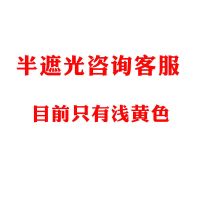 半遮光咨询客服

目前只有浅黄色